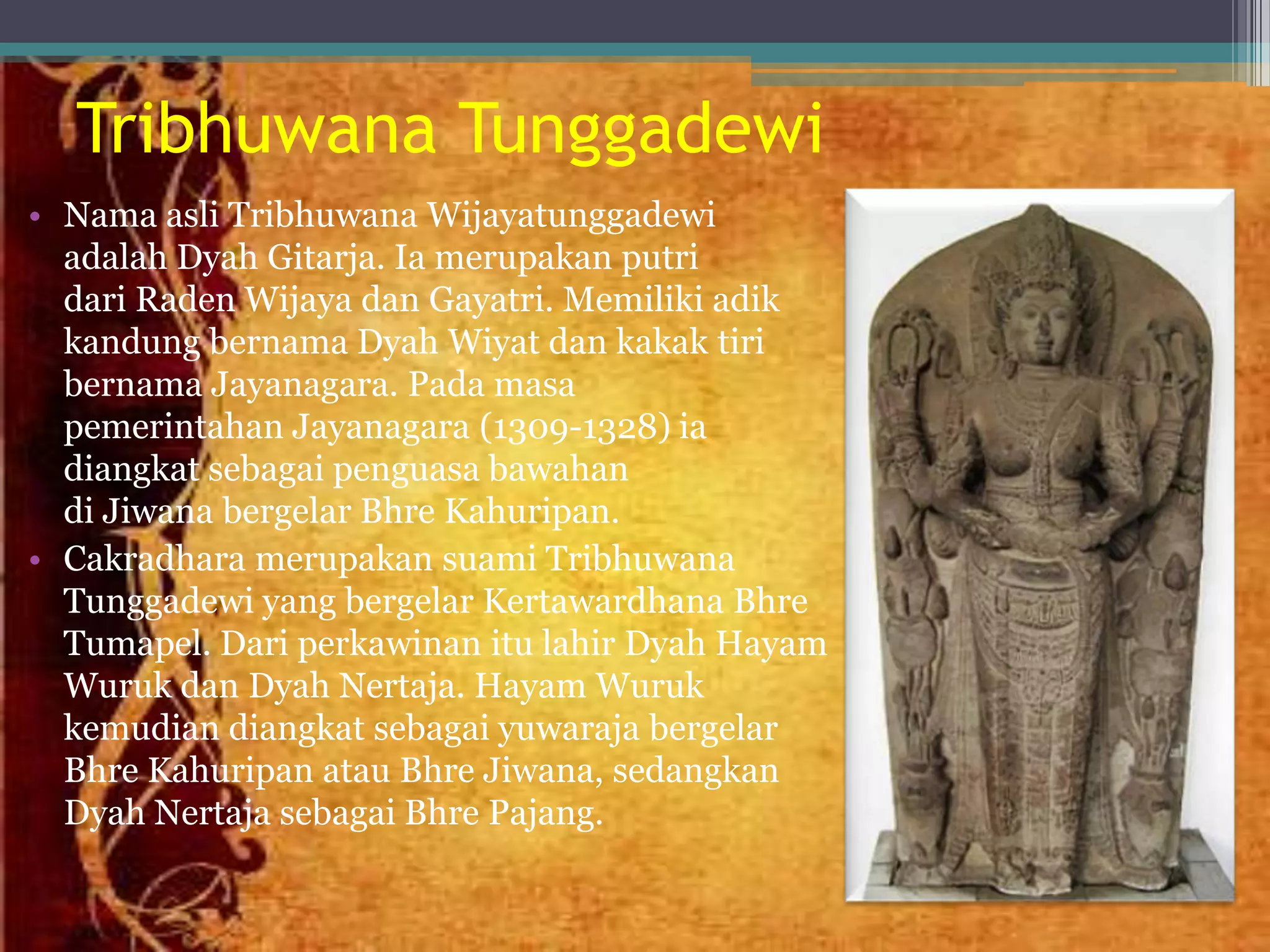 Tribhuwana Tunggadewi

• Nama asli Tribhuwana Wijayatunggadewi adalah Dyah Gitarja. Ia merupakan putri dari Raden Wijaya dan Gayatri. Memiliki adik kandung bernama Dyah Wiyat dan kakak tiri bernama Jayanagara. Pada masa pemerintahan Jayanagara (1309-1328) ia diangkat sebagai penguasa bawahan di Jiwana bergelar Bhre Kahuripan.
• Cakradhara merupakan suami Tribhuwana Tunggadewi yang bergelar Kertawardhana Bhre Tumapel. Dari perkawinan itu lahir Dyah Hayam Wuruk dan Dyah Nertaja. Hayam Wuruk kemudian diangkat sebagai yuwaraja bergelar Bhre Kahuripan atau Bhre Jiwana, sedangkan Dyah Nertaja sebagai Bhre Pajang.